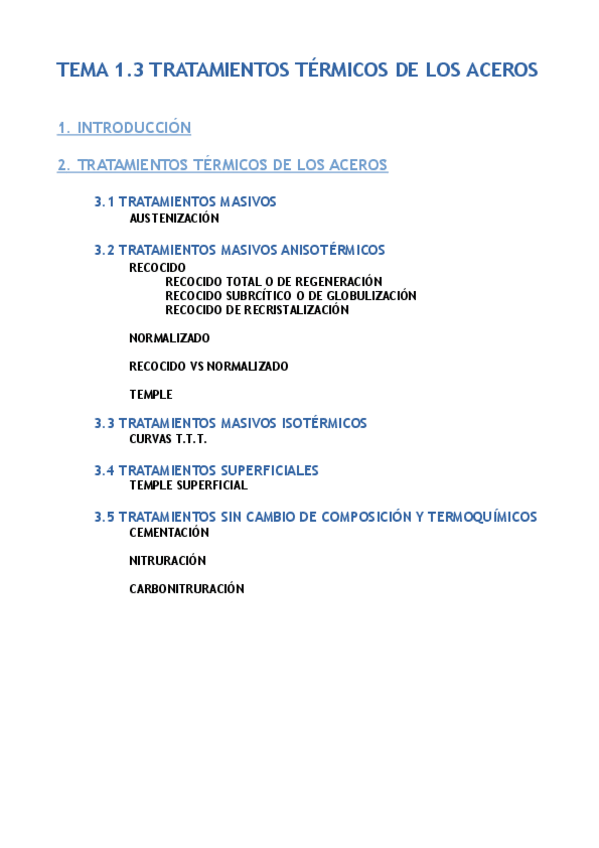 TEMA 1.3 TRATAMIENTOS TÉRMICOS DE LOS ACEROS

1. INTRODUCCIÓN

2. TRATAMIENTOS TÉRMICOS DE LOS ACEROS

3.1 TRATAMIENTOS MASIVOS
AUSTENIZACIÓN

3.2 TRATAMIENTOS MASIVOS ANISOTÉRMICOS
RECOCIDO
RECOCIDO TOTAL O DE REGENERACIÓN
RECOCIDO SUBRCÍTICO O DE GLOBULIZACIÓN
RECOCIDO DE RECRISTALIZACIÓN

NORMALIZADO

RECOCIDO VS NORMALIZADO

TEMPLE

3.3 TRATAMIENTOS MASIVOS ISOTÉRMICOS
CURVAS T.T.T.

3.4 TRATAMIENTOS SUPERFICIALES
TEMPLE SUPERFICIAL

3.5 TRATAMIENTOS SIN CAMBIO DE COMPOSICIÓN Y TERMOQUÍMICOS
CEMENTACIÓN

NITRURACIÓN

CARBONITRURACIÓN